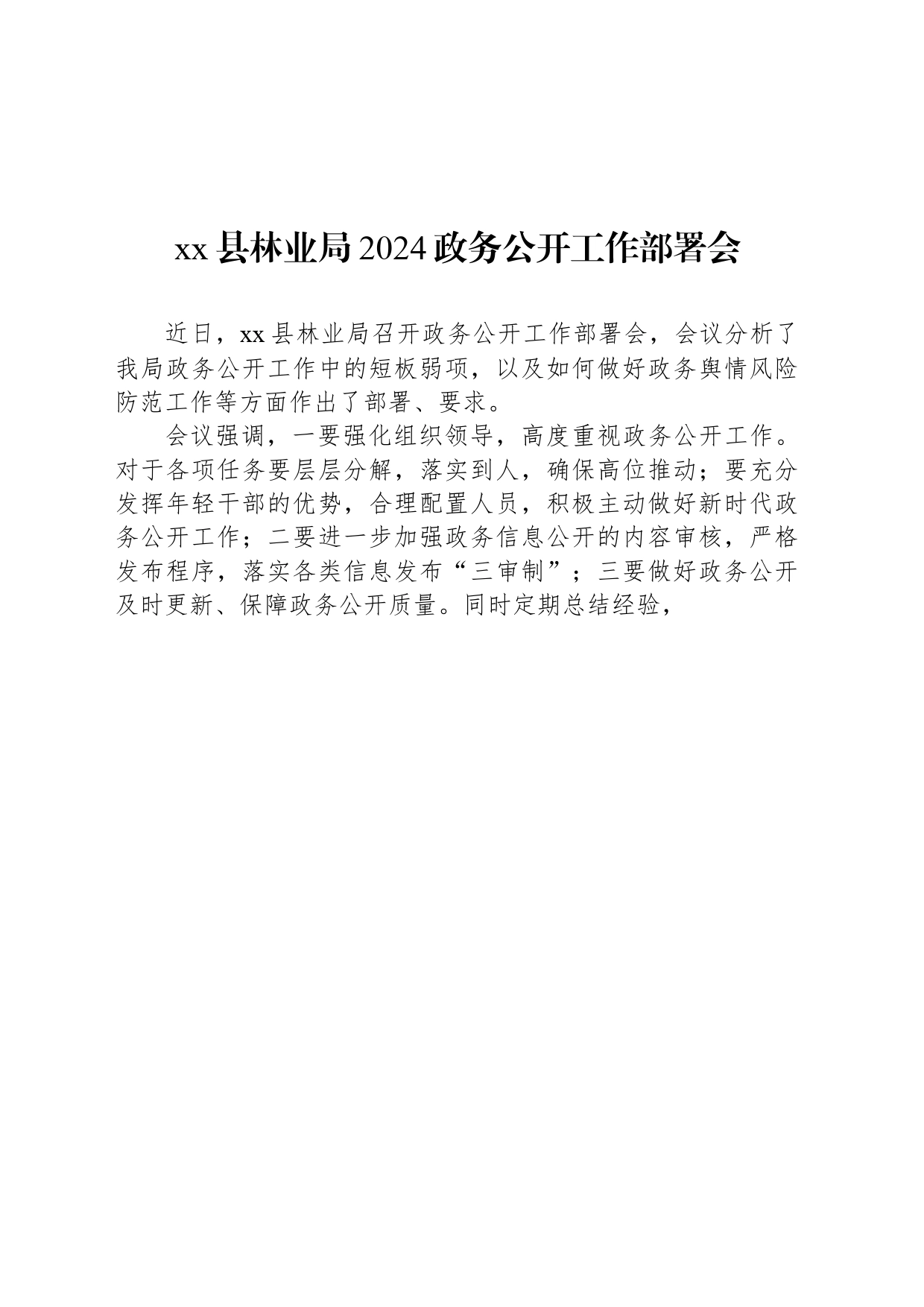 xx 县林业局 2024 政务公开工作部署会

近日，xx 县林业局召开政务公开工作部署会，会议分析了我局政务公开工作中的短板弱项，以及如何做好政务舆情风险防范工作等方面作出了部署、要求。

会议强调，一要强化组织领导，高度重视政务公开工作。对于各项任务要层层分解，落实到人，确保高位推动；要充分发挥年轻干部的优势，合理配置人员，积极主动做好新时代政务公开工作；二要进一步加强政务信息公开的内容审核，严格发布程序，落实各类信息发布“三审制”；三要做好政务公开及时更新、保障政务公开质量。同时定期总结经验，